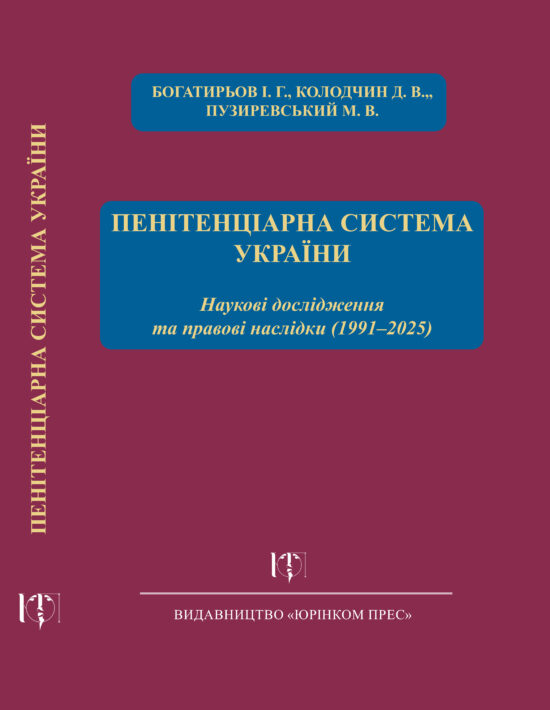 ПЕНІТЕНЦІАРНА СИСТЕМА УКРАЇНИ

БОГАТИРЬОВ І. Г., КОЛОДЧИН Д. В.,,
ПУЗИРЕВСЬКИЙ М. В.

ПЕНІТЕНЦІАРНА СИСТЕМА
УКРАЇНИ

Наукові дослідження
та правові наслідки (1991–2025)

ВИДАВНИЦТВО «ЮРІНКОМ ПРЕС»